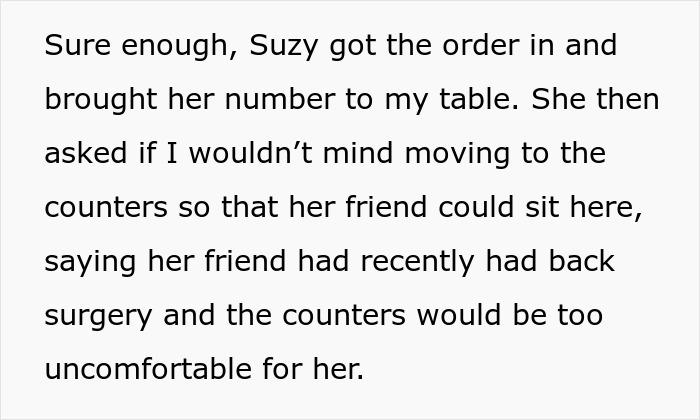 Sure enough, Suzy got the order in and brought her number to my table. She then asked if I wouldn’t mind moving to the counters so that her friend could sit here, saying her friend had recently had back surgery and the counters would be too uncomfortable for her.